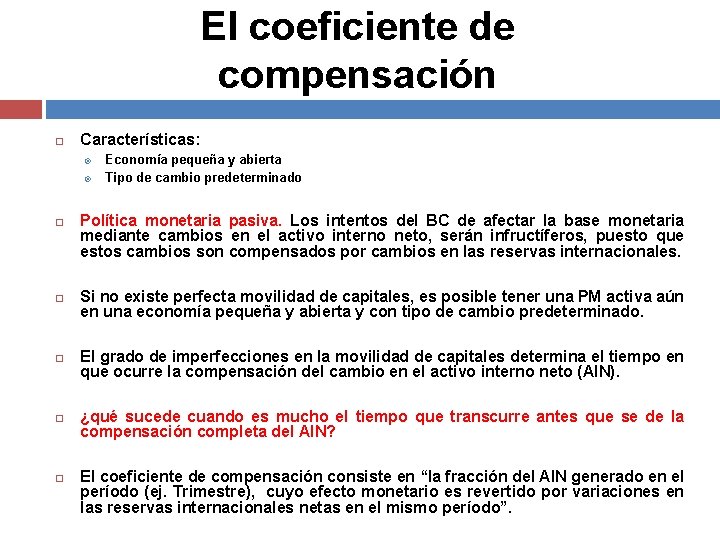 El coeficiente de compensación

Características:
Economía pequeña y abierta
Tipo de cambio predeterminado

Política monetaria pasiva. Los intentos del BC de afectar la base monetaria mediante cambios en el activo interno neto, serán infructíferos, puesto que estos cambios son compensados por cambios en las reservas internacionales.

Si no existe perfecta movilidad de capitales, es posible tener una PM activa aún en una economía pequeña y abierta y con tipo de cambio predeterminado.

El grado de imperfecciones en la movilidad de capitales determina el tiempo en que ocurre la compensación del cambio en el activo interno neto (AIN).

¿qué sucede cuando es mucho el tiempo que transcurre antes que se de la compensación completa del AIN?

El coeficiente de compensación consiste en “la fracción del AIN generado en el período (ej. Trimestre), cuyo efecto monetario es revertido por variaciones en las reservas internacionales netas en el mismo período”.